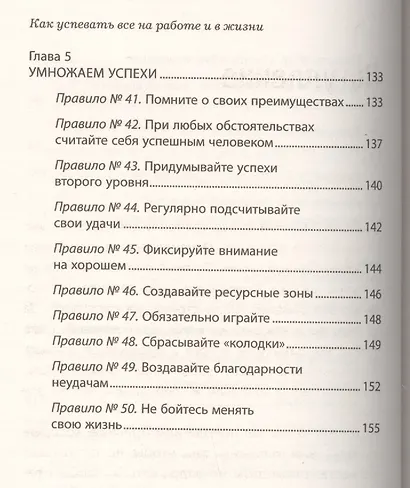 Как успевать все на работе и в жизни

Глава 5
УМНОЖАЕМ УСПЕХИ 133

Правило № 41. Помните о своих преимуществах 133

Правило № 42. При любых обстоятельствах считайте себя успешным человеком 137

Правило № 43. Придумывайте успехи второго уровня 140

Правило № 44. Регулярно подсчитывайте свои удачи 142

Правило № 45. Фиксируйте внимание на хорошем 144

Правило № 46. Создавайте ресурсные зоны 146

Правило № 47. Обязательно играйте 148

Правило № 48. Сбрасывайте «колодки» 149

Правило № 49. Воздавайте благодарности неудачам 152

Правило № 50. Не бойтесь менять свою жизнь 155